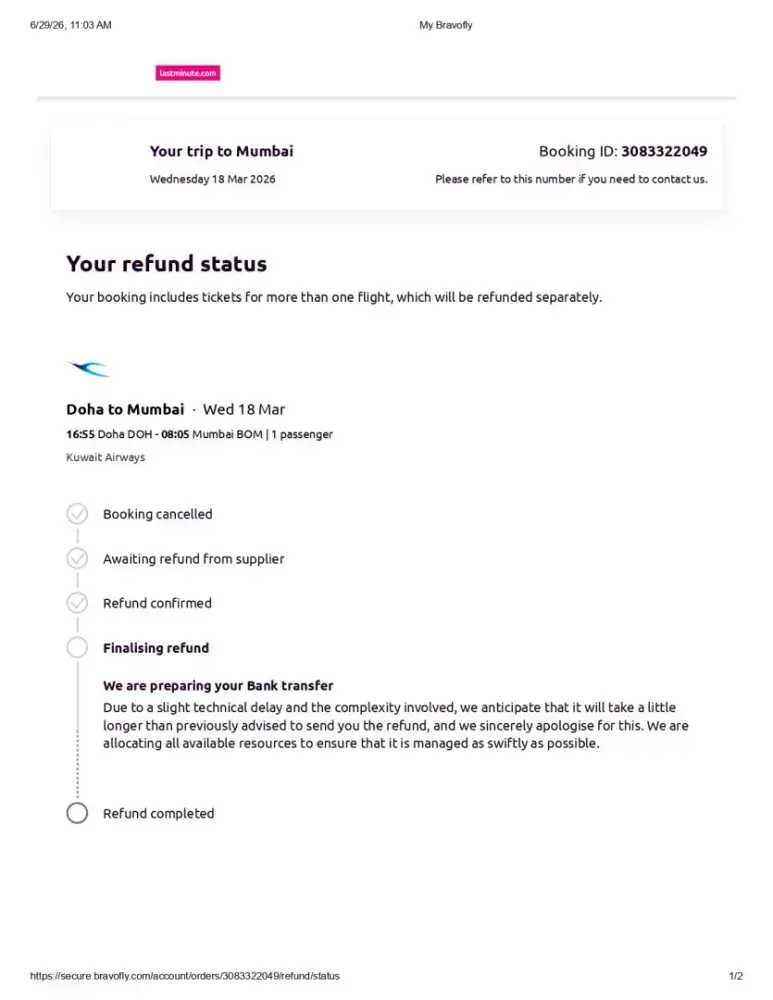 6/29/26, 11:03 AM

My Bravofly

lastminute.com

Your trip to Mumbai

Wednesday 18 Mar 2026

Booking ID: 3083322049

Please refer to this number if you need to contact us.

Your refund status

Your booking includes tickets for more than one flight, which will be refunded separately.

Doha to Mumbai · Wed 18 Mar

16:55 Doha DOH - 08:05 Mumbai BOM | 1 passenger

Kuwait Airways

Booking cancelled

Awaiting refund from supplier

Refund confirmed

Finalising refund

We are preparing your Bank transfer

Due to a slight technical delay and the complexity involved, we anticipate that it will take a little longer than previously advised to send you the refund, and we sincerely apologise for this. We are allocating all available resources to ensure that it is managed as swiftly as possible.

Refund completed

https://secure.bravofly.com/account/orders/3083322049/refund/status

1/2